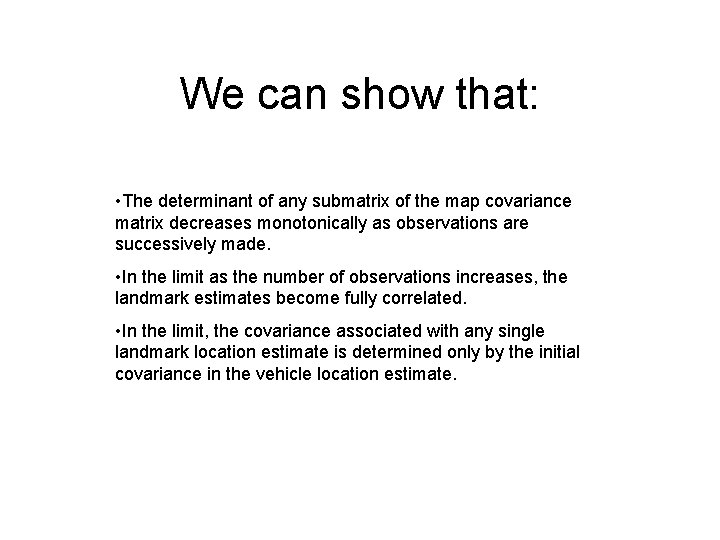 We can show that:

•The determinant of any submatrix of the map covariance matrix decreases monotonically as observations are successively made.

•In the limit as the number of observations increases, the landmark estimates become fully correlated.

•In the limit, the covariance associated with any single landmark location estimate is determined only by the initial covariance in the vehicle location estimate.